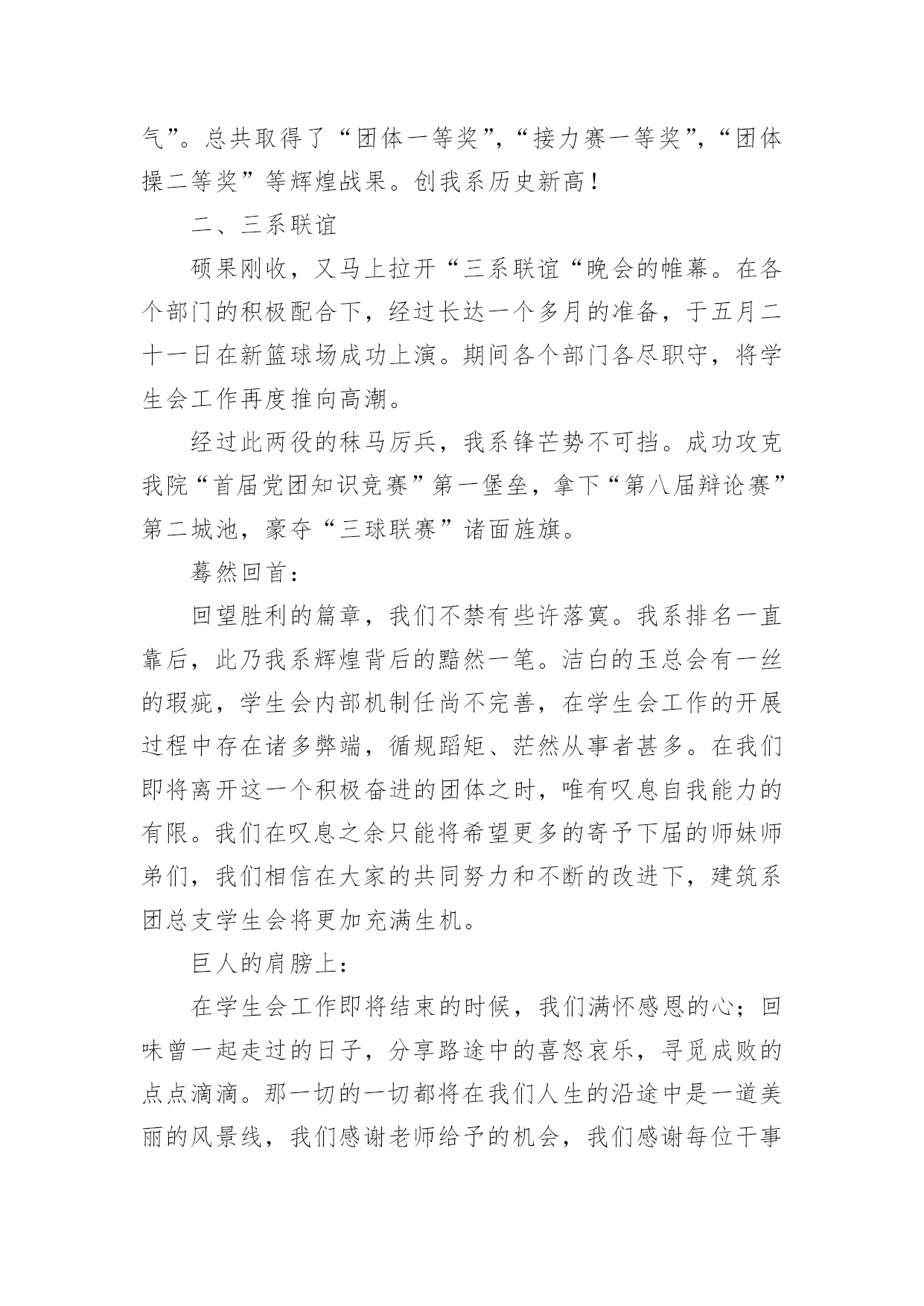 气”。总共取得了“团体一等奖”，“接力赛一等奖”，“团体操二等奖”等辉煌战果。创我系历史新高！

二、三系联谊

硕果刚收，又马上拉开“三系联谊“晚会的帷幕。在各个部门的积极配合下，经过长达一个多月的准备，于五月二十一日在新篮球场成功上演。期间各个部门各尽职守，将学生会工作再度推向高潮。

经过此两役的秣马厉兵，我系锋芒势不可挡。成功攻克我院“首届党团知识竞赛”第一堡垒，拿下“第八届辩论赛”第二城池，豪夺“三球联赛”诸面旌旗。

蓦然回首：

回望胜利的篇章，我们不禁有些许落寞。我系排名一直靠后，此乃我系辉煌背后的黯然一笔。洁白的玉总会有一丝的瑕疵，学生会内部机制任尚不完善，在学生会工作的开展过程中存在诸多弊端，循规蹈矩、茫然从事者甚多。在我们即将离开这一个积极奋进的团体之时，唯有叹息自我能力的有限。我们在叹息之余只能将希望更多的寄予下届的师妹师弟们，我们相信在大家的共同努力和不断的改进下，建筑系团总支学生会将更加充满生机。

巨人的肩膀上：

在学生会工作即将结束的时候，我们满怀感恩的心；回味曾一起走过的日子，分享路途中的喜怒哀乐，寻觅成败的点点滴滴。那一切的一切都将在我们人生的沿途中是一道美丽的风景线，我们感谢老师给予的机会，我们感谢每位干事